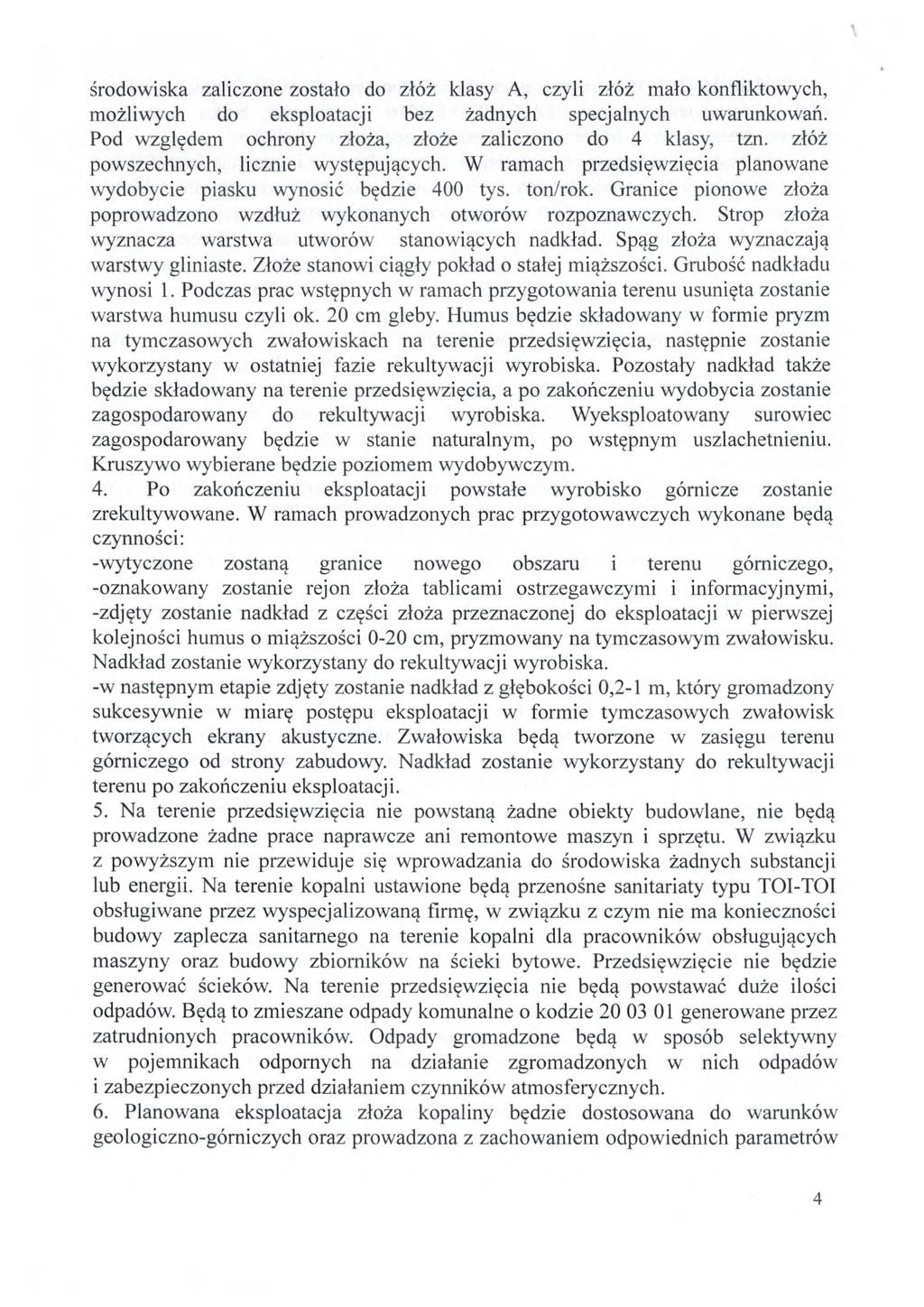 środowiska zaliczone zostało do złóż klasy A, czyli złóż mało konfliktowych, możliwych do eksploatacji bez żadnych specjalnych uwarunkowań. Pod względem ochrony złoża, złoże zaliczono do 4 klasy, tzn. złóż powszechnych, licznie występujących. W ramach przedsięwzięcia planowane wydobycie piasku wynosić będzie 400 tys. ton/rok. Granice pionowe złoża poprowadzono wzdłuż wykonanych otworów rozpoznawczych. Strop złoża wyznacza warstwa utworów stanowiących nadkład. Spąg złoża wyznaczają warstwy gliniaste. Złoże stanowi ciągły pokład o stałej miąższości. Grubość nadkładu wynosi 1. Podczas prac wstępnych w ramach przygotowania terenu usunięta zostanie warstwa humusu czyli ok. 20 cm gleby. Humus będzie składowany w formie pryzm na tymczasowych zwałowiskach na terenie przedsięwzięcia, następnie zostanie wykorzystany w ostatniej fazie rekultywacji wyrobiska. Pozostały nadkład także będzie składowany na terenie przedsięwzięcia, a po zakończeniu wydobycia zostanie zagospodarowany do rekultywacji wyrobiska. Wyeksploatowany surowiec zagospodarowany będzie w stanie naturalnym, po wstępnym uszlachetnieniu. Kruszywo wybierane będzie poziomem wydobywczym.
4. Po zakończeniu eksploatacji powstałe wyrobisko górnicze zostanie zrekultywowane. W ramach prowadzonych prac przygotowawczych wykonane będą czynności:
-wytyczone zostaną granice nowego obszaru i terenu górniczego,
-oznakowany zostanie rejon złoża tablicami ostrzegawczymi i informacyjnymi,
-zdjęty zostanie nadkład z części złoża przeznaczonej do eksploatacji w pierwszej kolejności humus o miąższości 0-20 cm, pryzmowany na tymczasowym zwałowisku. Nadkład zostanie wykorzystany do rekultywacji wyrobiska.
-w następnym etapie zdjęty zostanie nadkład z głębokości 0,2-1 m, który gromadzony sukcesywnie w miarę postępu eksploatacji w formie tymczasowych zwałowisk tworzących ekrany akustyczne. Zwałowiska będą tworzone w zasięgu terenu górniczego od strony zabudowy. Nadkład zostanie wykorzystany do rekultywacji terenu po zakończeniu eksploatacji.
5. Na terenie przedsięwzięcia nie powstaną żadne obiekty budowlane, nie będą prowadzone żadne prace naprawcze ani remontowe maszyn i sprzętu. W związku z powyższym nie przewiduje się wprowadzania do środowiska żadnych substancji lub energii. Na terenie kopalni ustawione będą przenośne sanitariaty typu TOI-TOI obsługiwane przez wyspecjalizowaną firmę, w związku z czym nie ma konieczności budowy zaplecza sanitarnego na terenie kopalni dla pracowników obsługujących maszyny oraz budowy zbiorników na ścieki bytowe. Przedsięwzięcie nie będzie generować ścieków. Na terenie przedsięwzięcia nie będą powstawać duże ilości odpadów. Będą to zmieszane odpady komunalne o kodzie 20 03 01 generowane przez zatrudnionych pracowników. Odpady gromadzone będą w sposób selektywny w pojemnikach odpornych na działanie zgromadzonych w nich odpadów i zabezpieczonych przed działaniem czynników atmosferycznych.
6. Planowana eksploatacja złoża kopaliny będzie dostosowana do warunków geologiczno-górniczych oraz prowadzona z zachowaniem odpowiednich parametrów

4